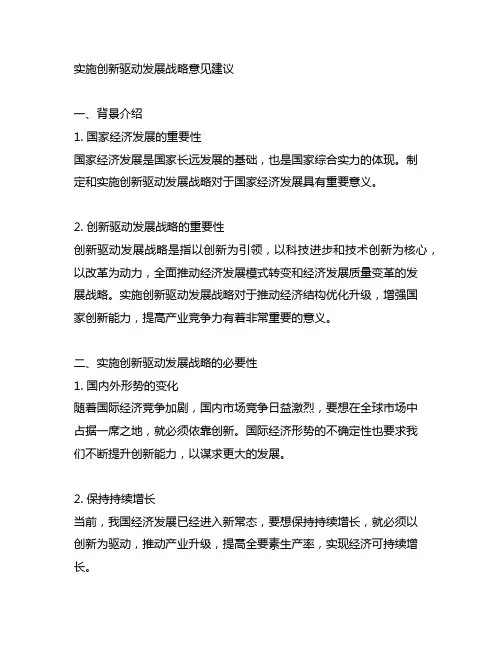 实施创新驱动发展战略意见建议

一、背景介绍

1. 国家经济发展的重要性

国家经济发展是国家长远发展的基础，也是国家综合实力的体现。制定和实施创新驱动发展战略对于国家经济发展具有重要意义。

2. 创新驱动发展战略的重要性

创新驱动发展战略是指以创新为引领，以科技进步和技术创新为核心，以改革为动力，全面推动经济发展模式转变和经济发展质量变革的发展战略。实施创新驱动发展战略对于推动经济结构优化升级，增强国家创新能力，提高产业竞争力有着非常重要的意义。

二、实施创新驱动发展战略的必要性

1. 国内外形势的变化

随着国际经济竞争加剧，国内市场竞争日益激烈，要想在全球市场中占据一席之地，就必须依靠创新。国际经济形势的不确定性也要求我们不断提升创新能力，以谋求更大的发展。

2. 保持持续增长

当前，我国经济发展已经进入新常态，要想保持持续增长，就必须以创新为驱动，推动产业升级，提高全要素生产率，实现经济可持续增长。